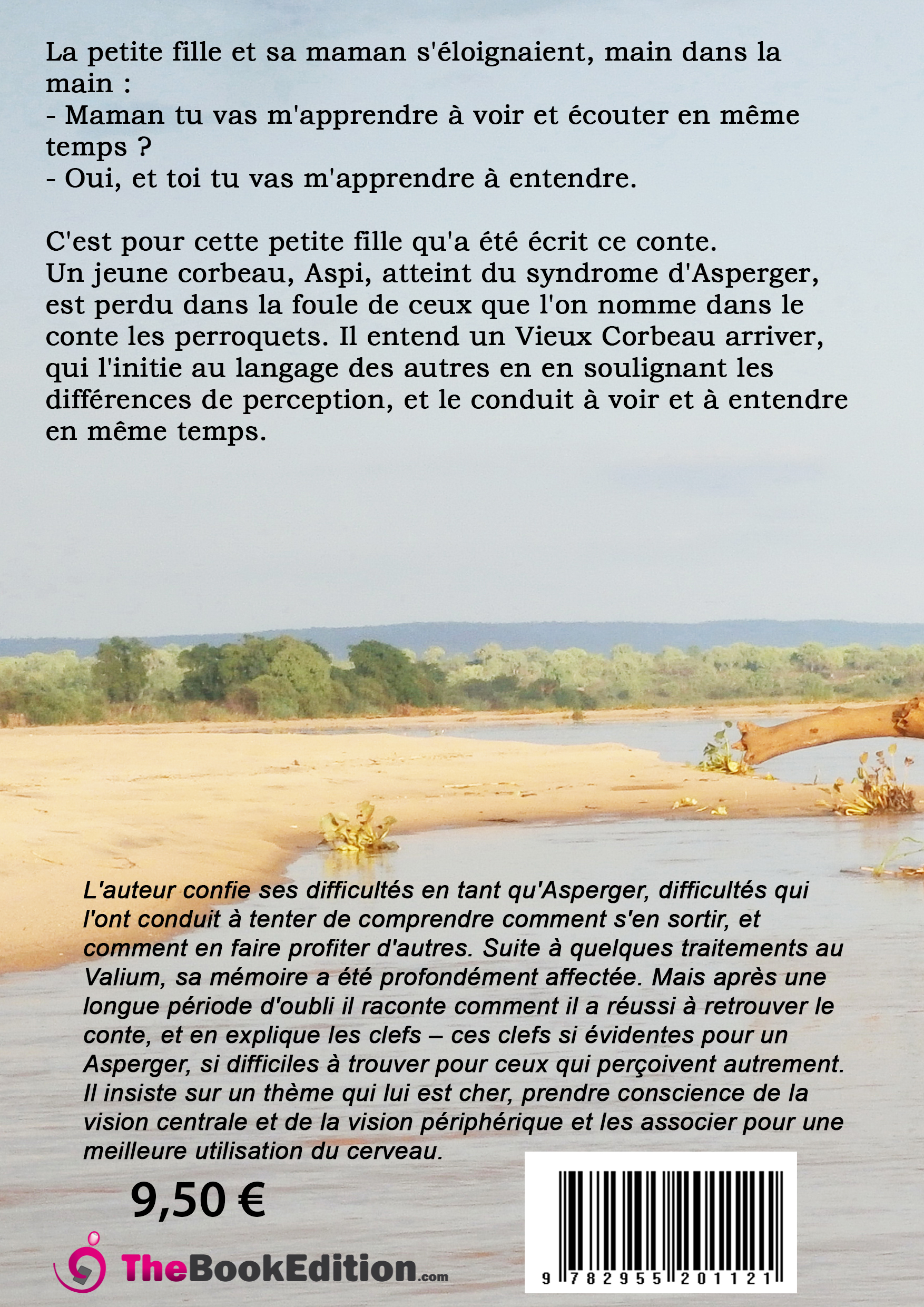 La petite fille et sa maman s'éloignaient, main dans la main :
- Maman tu vas m'apprendre à voir et écouter en même temps ?
- Oui, et toi tu vas m'apprendre à entendre.

C'est pour cette petite fille qu'a été écrit ce conte.
Un jeune corbeau, Aspi, atteint du syndrome d'Asperger, est perdu dans la foule de ceux que l'on nomme dans le conte les perroquets. Il entend un Vieux Corbeau arriver, qui l'initie au langage des autres en en soulignant les différences de perception, et le conduit à voir et à entendre en même temps.

L'auteur confie ses difficultés en tant qu'Asperger, difficultés qui l'ont conduit à tenter de comprendre comment s'en sortir, et comment en faire profiter d'autres. Suite à quelques traitements au Valium, sa mémoire a été profondément affectée. Mais après une longue période d'oubli il raconte comment il a réussi à retrouver le conte, et en explique les clefs – ces clefs si évidentes pour un Asperger, si difficiles à trouver pour ceux qui perçoivent autrement. Il insiste sur un thème qui lui est cher, prendre conscience de la vision centrale et de la vision périphérique et les associer pour une meilleure utilisation du cerveau.

9,50 €

TheBookEdition.com

9 782955 201121